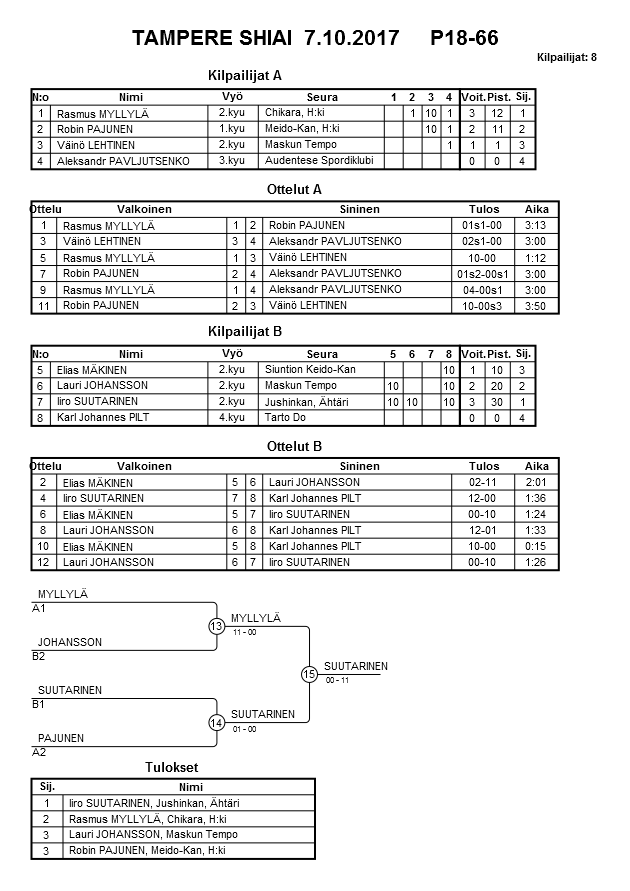 TAMPERE SHIAI 7.10.2017 P18-66

Kilpailijat: 8

Kilpailijat A

| N:o | Nimi | Vyö | Seura | 1 | 2 | 3 | 4 | Voit. | Pist. | Sij. |
|---|---|---|---|---|---|---|---|---|---|---|
| 1 | Rasmus MYLLYLÄ | 2.kyu | Chikara, H:ki | | 1 | 10 | 1 | 3 | 12 | 1 |
| 2 | Robin PAJUNEN | 1.kyu | Meido-Kan, H:ki | | | 10 | 1 | 2 | 11 | 2 |
| 3 | Väinö LEHTINEN | 2.kyu | Maskun Tempo | | | | 1 | 1 | 1 | 3 |
| 4 | Aleksandr PAVLJUTSENKO | 3.kyu | Audentese Spordiklubi | | | | | 0 | 0 | 4 |

Ottelut A

| Ottelu | Valkoinen | | | Sininen | Tulos | Aika |
|---|---|---|---|---|---|---|
| 1 | Rasmus MYLLYLÄ | 1 | 2 | Robin PAJUNEN | 01s1-00 | 3:13 |
| 3 | Väinö LEHTINEN | 3 | 4 | Aleksandr PAVLJUTSENKO | 02s1-00 | 3:00 |
| 5 | Rasmus MYLLYLÄ | 1 | 3 | Väinö LEHTINEN | 10-00 | 1:12 |
| 7 | Robin PAJUNEN | 2 | 4 | Aleksandr PAVLJUTSENKO | 01s2-00s1 | 3:00 |
| 9 | Rasmus MYLLYLÄ | 1 | 4 | Aleksandr PAVLJUTSENKO | 04-00s1 | 3:00 |
| 11 | Robin PAJUNEN | 2 | 3 | Väinö LEHTINEN | 10-00s3 | 3:50 |

Kilpailijat B

| N:o | Nimi | Vyö | Seura | 5 | 6 | 7 | 8 | Voit. | Pist. | Sij. |
|---|---|---|---|---|---|---|---|---|---|---|
| 5 | Elias MÄKINEN | 2.kyu | Siuntion Keido-Kan | | | | 10 | 1 | 10 | 3 |
| 6 | Lauri JOHANSSON | 2.kyu | Maskun Tempo | 10 | | | 10 | 2 | 20 | 2 |
| 7 | Iiro SUUTARINEN | 2.kyu | Jushinkan, Ähtäri | 10 | 10 | | 10 | 3 | 30 | 1 |
| 8 | Karl Johannes PILT | 4.kyu | Tarto Do | | | | | 0 | 0 | 4 |

Ottelut B

| Ottelu | Valkoinen | | | Sininen | Tulos | Aika |
|---|---|---|---|---|---|---|
| 2 | Elias MÄKINEN | 5 | 6 | Lauri JOHANSSON | 02-11 | 2:01 |
| 4 | Iiro SUUTARINEN | 7 | 8 | Karl Johannes PILT | 12-00 | 1:36 |
| 6 | Elias MÄKINEN | 5 | 7 | Iiro SUUTARINEN | 00-10 | 1:24 |
| 8 | Lauri JOHANSSON | 6 | 8 | Karl Johannes PILT | 12-01 | 1:33 |
| 10 | Elias MÄKINEN | 5 | 8 | Karl Johannes PILT | 10-00 | 0:15 |
| 12 | Lauri JOHANSSON | 6 | 7 | Iiro SUUTARINEN | 00-10 | 1:26 |

MYLLYLÄ
A1
JOHANSSON
B2
13
MYLLYLÄ
11 - 00
SUUTARINEN
B1
PAJUNEN
A2
14
SUUTARINEN
01 - 00
15
SUUTARINEN
00 - 11

Tulokset

| Sij. | Nimi |
|---|---|
| 1 | Iiro SUUTARINEN, Jushinkan, Ähtäri |
| 2 | Rasmus MYLLYLÄ, Chikara, H:ki |
| 3 | Lauri JOHANSSON, Maskun Tempo |
| 3 | Robin PAJUNEN, Meido-Kan, H:ki |